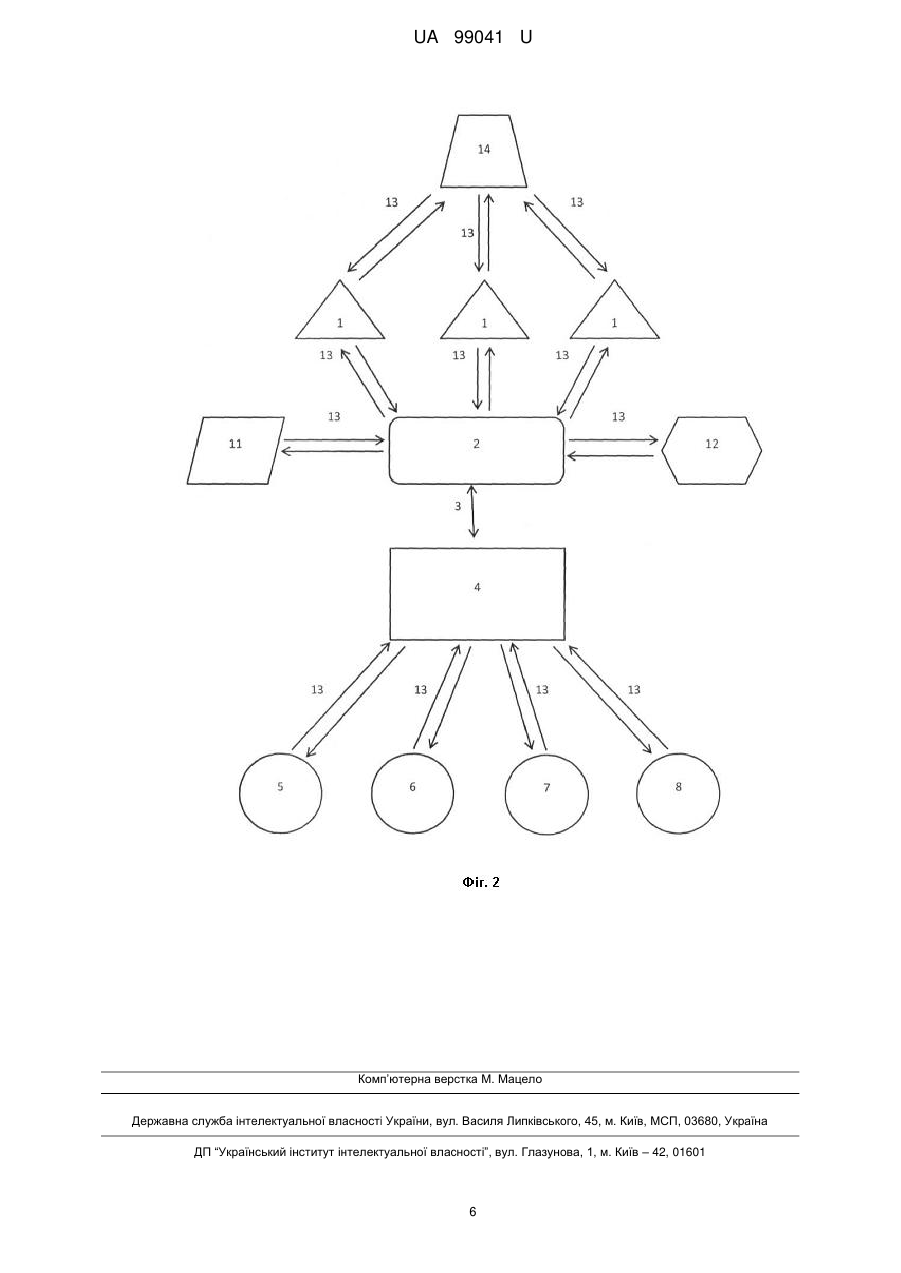 UA 99041 U

14

13

13

13

1

1

1

13

13

13

13

13

11

2

12

3

4

13

13

13

13

5

6

7

8

Фіг. 2

Комп'ютерна верстка М. Мацело

Державна служба інтелектуальної власності України, вул. Василя Липківського, 45, м. Київ, МСП, 03680, Україна

ДП "Український інститут інтелектуальної власності", вул. Глазунова, 1, м. Київ – 42, 01601

6